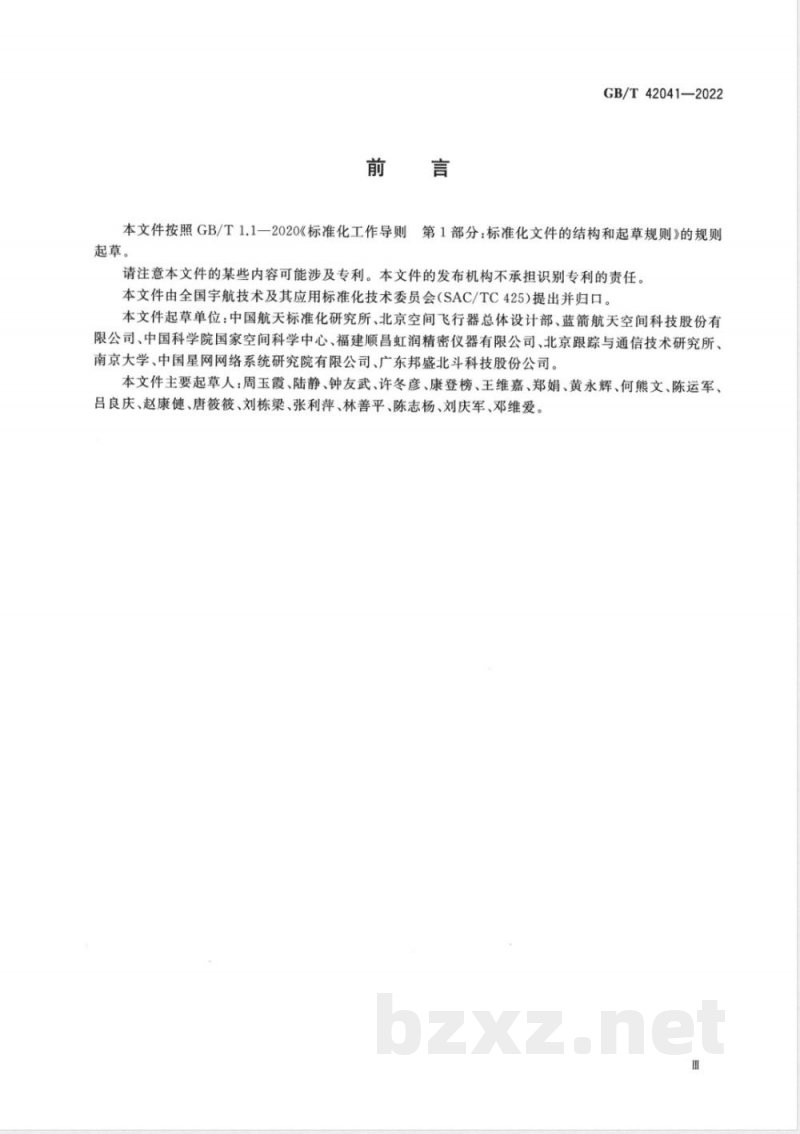 GB/T 42041—2022

前　言

本文件按照 GB/T 1.1—2020《标准化工作导则　第1部分：标准化文件的结构和起草规则》的规则起草。

请注意本文件的某些内容可能涉及专利。本文件的发布机构不承担识别专利的责任。

本文件由全国宇航技术及其应用标准化技术委员会(SAC/TC 425)提出并归口。

本文件起草单位：中国航天标准化研究所、北京空间飞行器总体设计部、蓝箭航天空间科技股份有限公司、中国科学院国家空间科学中心、福建顺昌虹润精密仪器有限公司、北京跟踪与通信技术研究所、南京大学、中国星网网络系统研究院有限公司、广东邦盛北斗科技股份公司。

本文件主要起草人：周玉霞、陆静、钟友武、许冬彦、康登榜、王维嘉、郑娟、黄永辉、何熊文、陈运军、吕良庆、赵康健、唐筱筱、刘栋梁、张利萍、林善平、陈志杨、刘庆军、邓维爱。

bzxz.net

Ⅲ